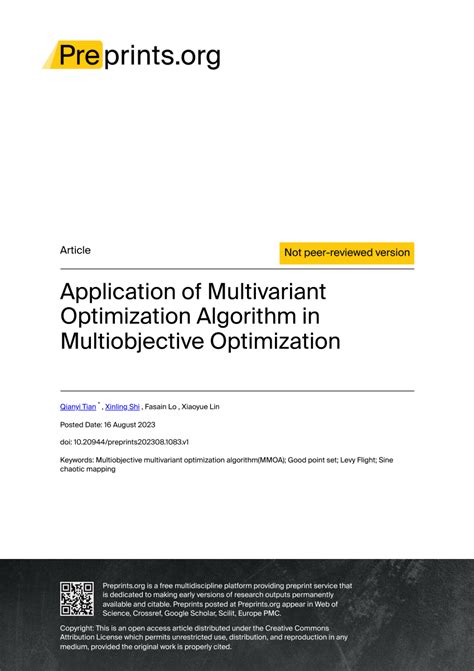 Preprints.org

Article

Not peer-reviewed version

Application of Multivariant Optimization Algorithm in Multiobjective Optimization

Qianyi Tian * , Xinling Shi , Fasain Lo , Xiaoyue Lin

Posted Date: 16 August 2023

doi: 10.20944/preprints202308.1083.v1

Keywords: Multiobjective multivariant optimization algorithm(MMOA); Good point set; Levy Flight; Sine chaotic mapping

Preprints.org is a free multidiscipline platform providing preprint service that is dedicated to making early versions of research outputs permanently available and citable. Preprints posted at Preprints.org appear in Web of Science, Crossref, Google Scholar, Scilit, Europe PMC.

Copyright: This is an open access article distributed under the Creative Commons Attribution License which permits unrestricted use, distribution, and reproduction in any medium, provided the original work is properly cited.